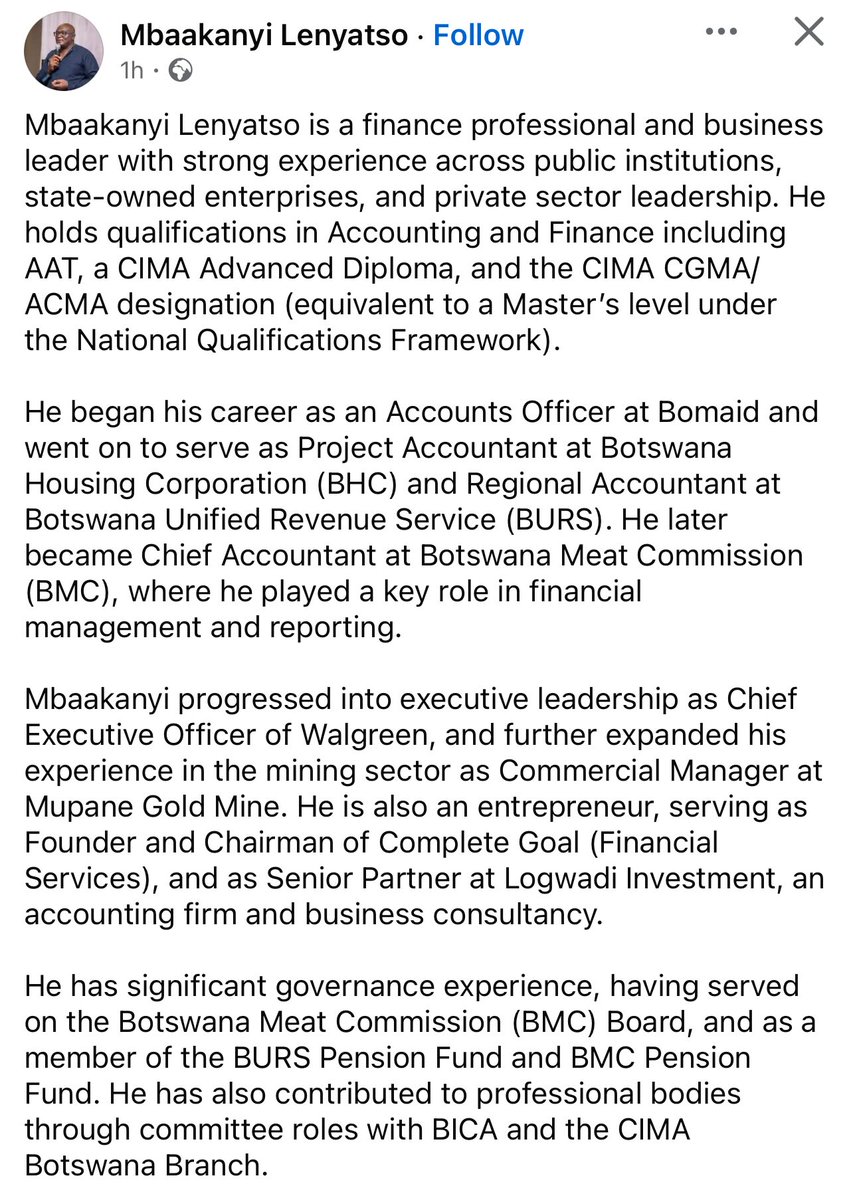 Mbaakanyi Lenyatso · Follow
1h ·

Mbaakanyi Lenyatso is a finance professional and business leader with strong experience across public institutions, state-owned enterprises, and private sector leadership. He holds qualifications in Accounting and Finance including AAT, a CIMA Advanced Diploma, and the CIMA CGMA/ACMA designation (equivalent to a Master's level under the National Qualifications Framework).

He began his career as an Accounts Officer at Bomaid and went on to serve as Project Accountant at Botswana Housing Corporation (BHC) and Regional Accountant at Botswana Unified Revenue Service (BURS). He later became Chief Accountant at Botswana Meat Commission (BMC), where he played a key role in financial management and reporting.

Mbaakanyi progressed into executive leadership as Chief Executive Officer of Walgreen, and further expanded his experience in the mining sector as Commercial Manager at Mupane Gold Mine. He is also an entrepreneur, serving as Founder and Chairman of Complete Goal (Financial Services), and as Senior Partner at Logwadi Investment, an accounting firm and business consultancy.

He has significant governance experience, having served on the Botswana Meat Commission (BMC) Board, and as a member of the BURS Pension Fund and BMC Pension Fund. He has also contributed to professional bodies through committee roles with BICA and the CIMA Botswana Branch.